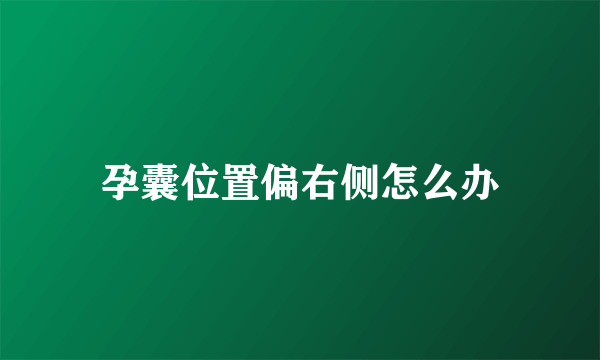 孕囊位置偏右侧怎么办